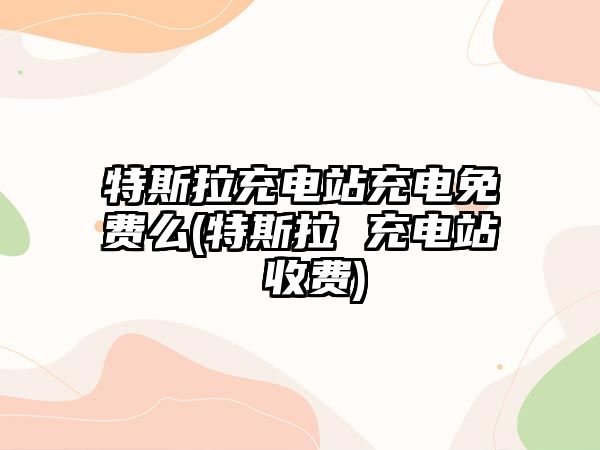 特斯拉充电站充电免费么(特斯拉 充电站收费)